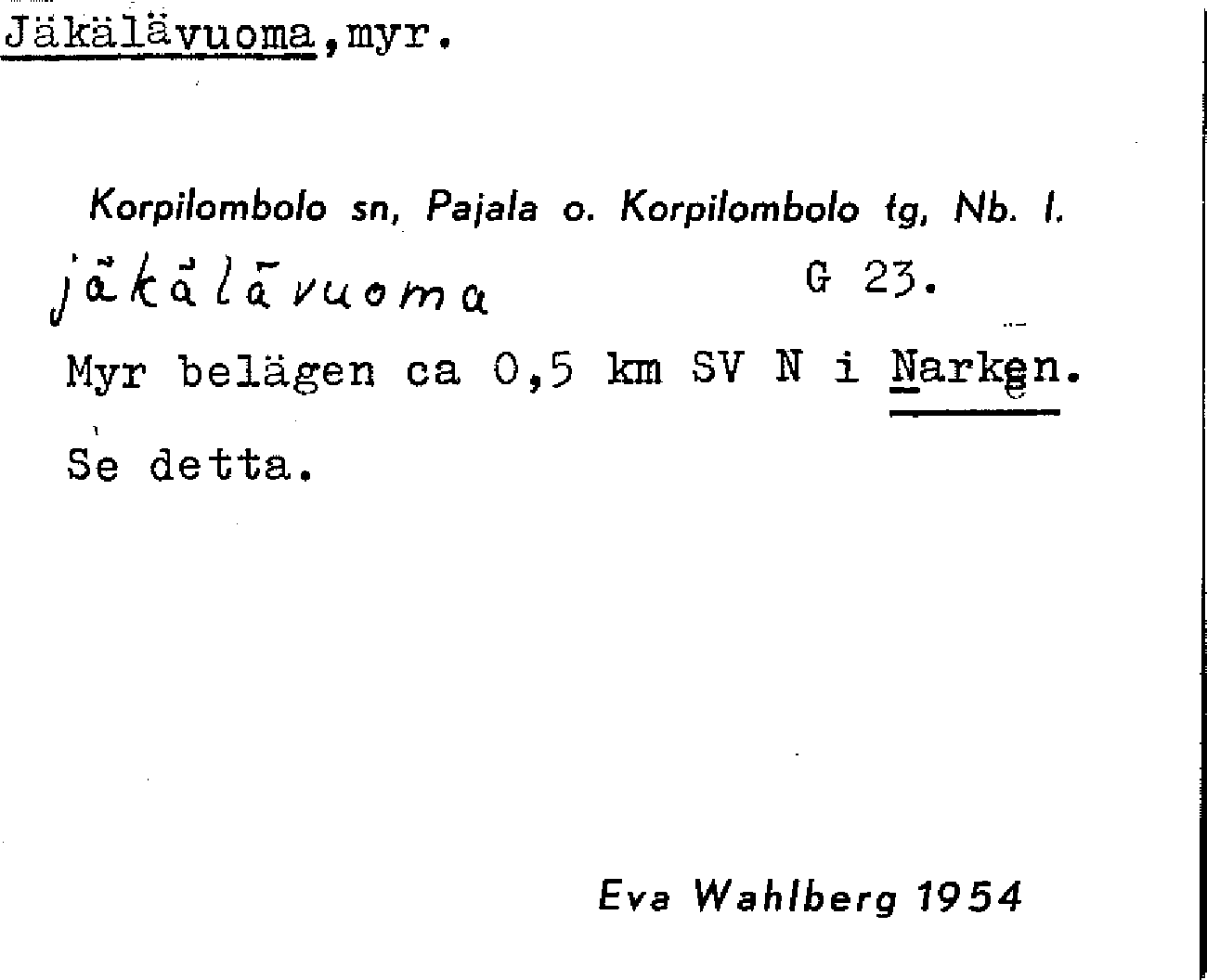 Jäkälävuoma,myr.

Korpilombolo sn, Pajala o. Korpilombolo tg, Nb. l.

jäkälävuoma G 23.

Myr belägen ca 0,5 km SV N i Narken.

Se detta.

Eva Wahlberg 1954